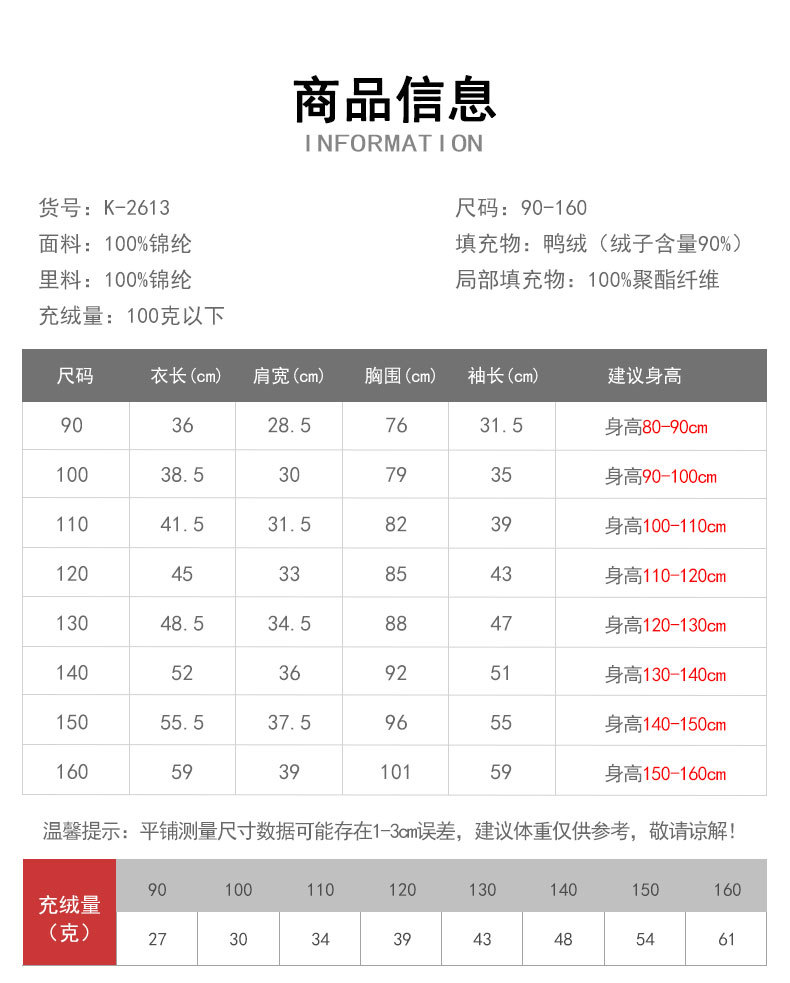 商品信息
INFORMATION

货号：K-2613
面料：100%锦纶
里料：100%锦纶
充绒量：100克以下

尺码：90-160
填充物：鸭绒（绒子含量90%）
局部填充物：100%聚酯纤维

| 尺码 | 衣长(cm) | 肩宽(cm) | 胸围(cm) | 袖长(cm) | 建议身高 |
|---|---|---|---|---|---|
| 90 | 36 | 28.5 | 76 | 31.5 | 身高80-90cm |
| 100 | 38.5 | 30 | 79 | 35 | 身高90-100cm |
| 110 | 41.5 | 31.5 | 82 | 39 | 身高100-110cm |
| 120 | 45 | 33 | 85 | 43 | 身高110-120cm |
| 130 | 48.5 | 34.5 | 88 | 47 | 身高120-130cm |
| 140 | 52 | 36 | 92 | 51 | 身高130-140cm |
| 150 | 55.5 | 37.5 | 96 | 55 | 身高140-150cm |
| 160 | 59 | 39 | 101 | 59 | 身高150-160cm |

温馨提示：平铺测量尺寸数据可能存在1-3cm误差，建议体重仅供参考，敬请谅解！

| 充绒量（克） | 90 | 100 | 110 | 120 | 130 | 140 | 150 | 160 |
|---|---|---|---|---|---|---|---|---|
| | 27 | 30 | 34 | 39 | 43 | 48 | 54 | 61 |